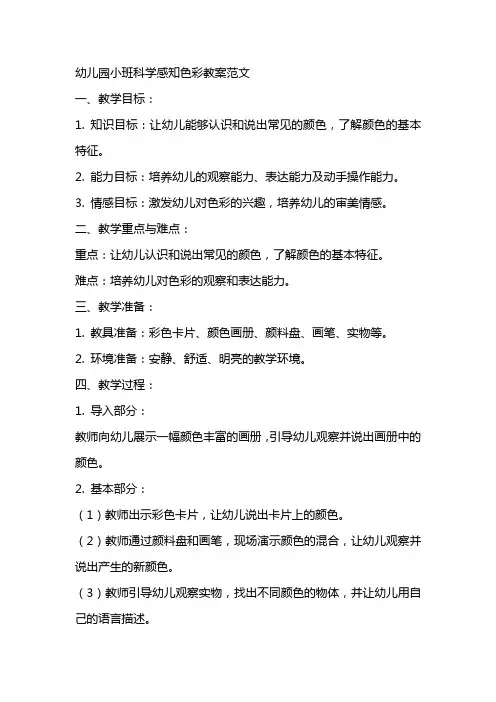 幼儿园小班科学感知色彩教案范文

一、教学目标：

1. 知识目标：让幼儿能够认识和说出常见的颜色，了解颜色的基本特征。

2. 能力目标：培养幼儿的观察能力、表达能力及动手操作能力。

3. 情感目标：激发幼儿对色彩的兴趣，培养幼儿的审美情感。

二、教学重点与难点：

重点：让幼儿认识和说出常见的颜色，了解颜色的基本特征。

难点：培养幼儿对色彩的观察和表达能力。

三、教学准备：

1. 教具准备：彩色卡片、颜色画册、颜料盘、画笔、实物等。

2. 环境准备：安静、舒适、明亮的教学环境。

四、教学过程：

1. 导入部分：

教师向幼儿展示一幅颜色丰富的画册，引导幼儿观察并说出画册中的颜色。

2. 基本部分：

（1）教师出示彩色卡片，让幼儿说出卡片上的颜色。

（2）教师通过颜料盘和画笔，现场演示颜色的混合，让幼儿观察并说出产生的新颜色。

（3）教师引导幼儿观察实物，找出不同颜色的物体，并让幼儿用自己的语言描述。